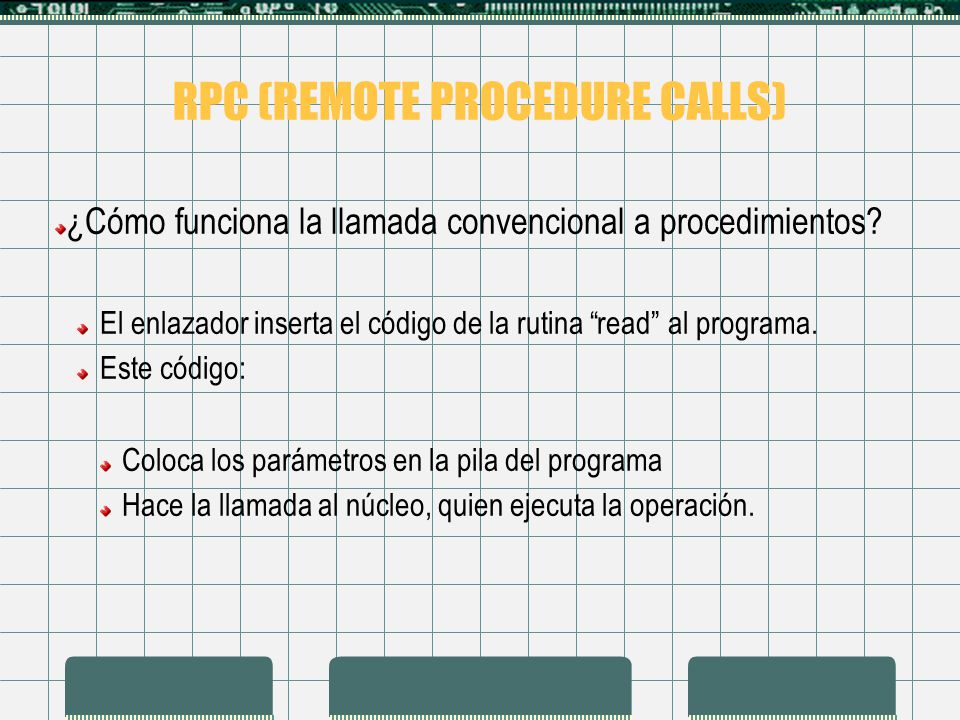 RPC (REMOTE PROCEDURE CALLS)

¿Cómo funciona la llamada convencional a procedimientos?

El enlazador inserta el código de la rutina “read” al programa.

Este código:

Coloca los parámetros en la pila del programa

Hace la llamada al núcleo, quien ejecuta la operación.